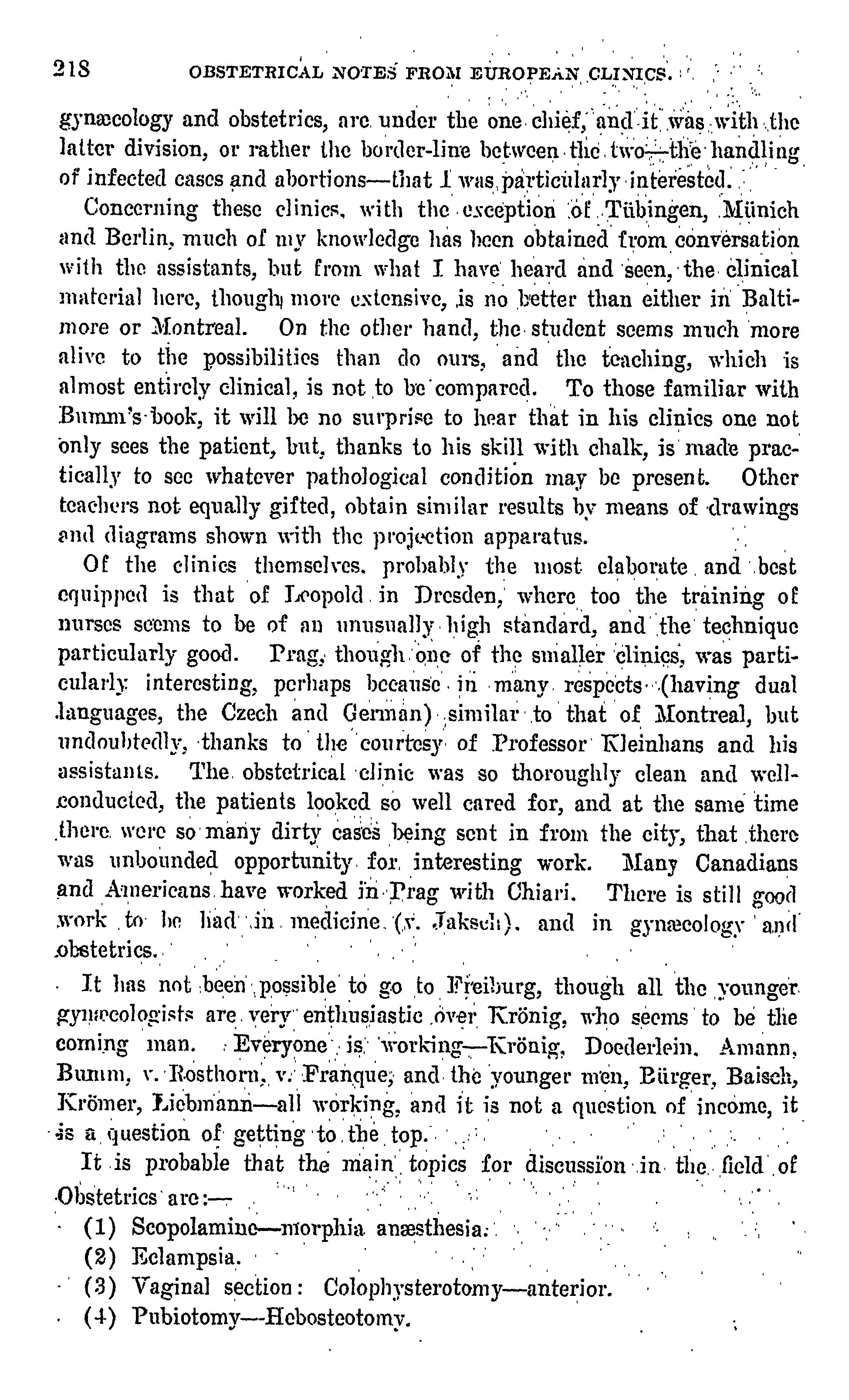 218 OBSTETRICAL NOTES FROM EUROPEAN CLINICS.

gynæcology and obstetrics, are under the one chief, and it was with the latter division, or rather the border-line between the two—the handling of infected cases and abortions—that I was particularly interested.

Concerning these clinics, with the exception of Tübingen, Münich and Berlin, much of my knowledge has been obtained from conversation with the assistants, but from what I have heard and seen, the clinical material here, though more extensive, is no better than either in Baltimore or Montreal. On the other hand, the student seems much more alive to the possibilities than do ours, and the teaching, which is almost entirely clinical, is not to be compared. To those familiar with Bumm's book, it will be no surprise to hear that in his clinics one not only sees the patient, but, thanks to his skill with chalk, is made practically to see whatever pathological condition may be present. Other teachers not equally gifted, obtain similar results by means of drawings and diagrams shown with the projection apparatus.

Of the clinics themselves, probably the most elaborate and best equipped is that of Leopold in Dresden, where too the training of nurses seems to be of an unusually high standard, and the technique particularly good. Prag, though one of the smaller clinics, was particularly interesting, perhaps because in many respects (having dual languages, the Czech and German) similar to that of Montreal, but undoubtedly, thanks to the courtesy of Professor Kleinhans and his assistants. The obstetrical clinic was so thoroughly clean and well-conducted, the patients looked so well cared for, and at the same time there were so many dirty cases being sent in from the city, that there was unbounded opportunity for interesting work. Many Canadians and Americans have worked in Prag with Chiari. There is still good work to be had in medicine (v. Jaksch), and in gynæcology and obstetrics.

It has not been possible to go to Freiburg, though all the younger gynæcologists are very enthusiastic over Krönig, who seems to be the coming man. Everyone is working—Krönig, Doederlein, Amann, Bumm, v. Rosthorn, v. Franque, and the younger men, Bürger, Baisch, Krömer, Liebmann—all working, and it is not a question of income, it is a question of getting to the top.

It is probable that the main topics for discussion in the field of Obstetrics are:—

(1) Scopolamine—morphia anæsthesia.
(2) Eclampsia.
(3) Vaginal section: Colophysterotomy—anterior.
(4) Pubiotomy—Hebosteotomy.